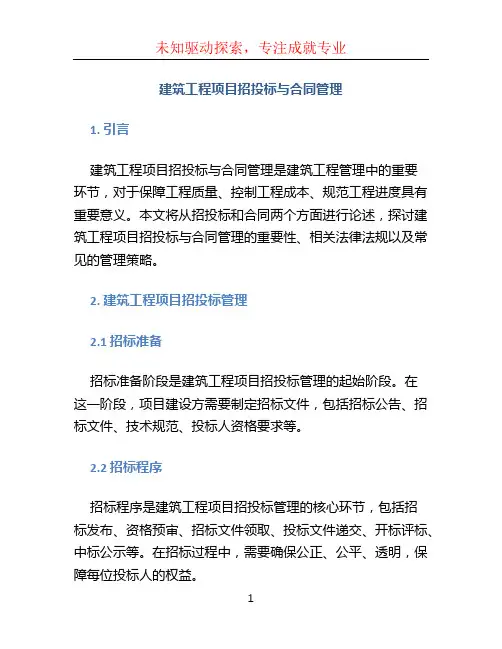 未知驱动探索，专注成就专业

建筑工程项目招投标与合同管理

1. 引言

建筑工程项目招投标与合同管理是建筑工程管理中的重要环节，对于保障工程质量、控制工程成本、规范工程进度具有重要意义。本文将从招投标和合同两个方面进行论述，探讨建筑工程项目招投标与合同管理的重要性、相关法律法规以及常见的管理策略。

2. 建筑工程项目招投标管理

2.1 招标准备

招标准备阶段是建筑工程项目招投标管理的起始阶段。在这一阶段，项目建设方需要制定招标文件，包括招标公告、招标文件、技术规范、投标人资格要求等。

2.2 招标程序

招标程序是建筑工程项目招投标管理的核心环节，包括招标发布、资格预审、招标文件领取、投标文件递交、开标评标、中标公示等。在招标过程中，需要确保公正、公平、透明，保障每位投标人的权益。

1